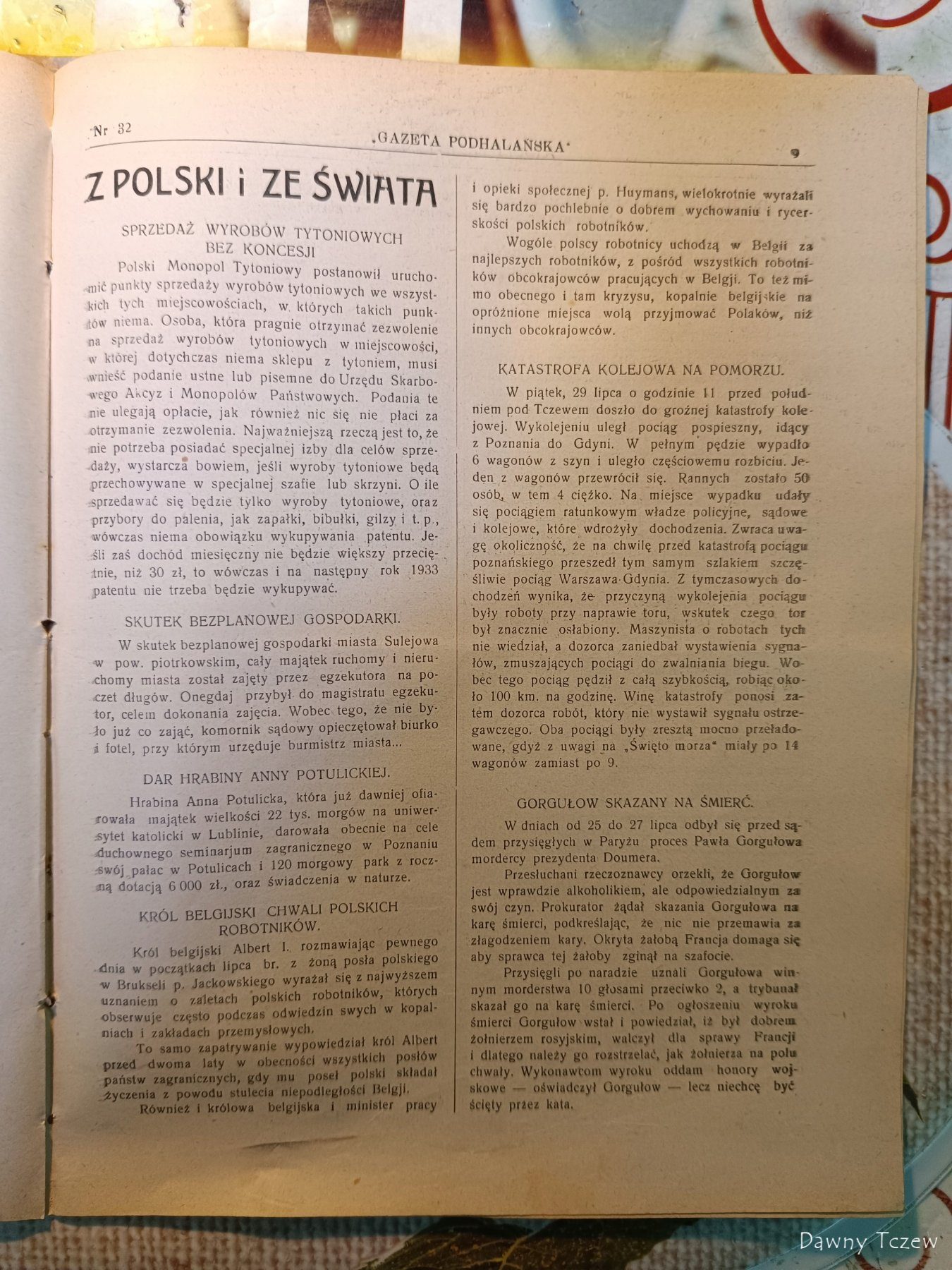 Nr 32 „GAZETA PODHALAŃSKA" 9

Z POLSKI i ZE ŚWIATA

SPRZEDAŻ WYROBÓW TYTONIOWYCH BEZ KONCESJI

Polski Monopol Tytoniowy postanowił uruchomić punkty sprzedaży wyrobów tytoniowych we wszystkich tych miejscowościach, w których takich punktów niema. Osoba, która pragnie otrzymać zezwolenie na sprzedaż wyrobów tytoniowych w miejscowości, w której dotychczas niema sklepu z tytoniem, musi wnieść podanie ustne lub pisemne do Urzędu Skarbowego Akcyz i Monopolów Państwowych. Podania te nie ulegają opłacie, jak również nic się nie płaci za otrzymanie zezwolenia. Najważniejszą rzeczą jest to, że nie potrzeba posiadać specjalnej izby dla celów sprzedaży, wystarcza bowiem, jeśli wyroby tytoniowe będą przechowywane w specjalnej szafie lub skrzyni. O ile sprzedawać się będzie tylko wyroby tytoniowe, oraz przybory do palenia, jak zapałki, bibułki, gilzy i t. p., wówczas niema obowiązku wykupywania patentu. Jeśli zaś dochód miesięczny nie będzie większy przeciętnie, niż 30 zł, to wówczas i na następny rok 1933 patentu nie trzeba będzie wykupywać.

SKUTEK BEZPLANOWEJ GOSPODARKI.

W skutek bezplanowej gospodarki miasta Sulejowa w pow. piotrkowskim, cały majątek ruchomy i nieruchomy miasta został zajęty przez egzekutora na poczet długów. Onegdaj przybył do magistratu egzekutor, celem dokonania zajęcia. Wobec tego, że nie było już co zająć, komornik sądowy opieczętował biurko i fotel, przy którym urzęduje burmistrz miasta...

DAR HRABINY ANNY POTULICKIEJ.

Hrabina Anna Potulicka, która już dawniej ofiarowała majątek wielkości 22 tys. morgów na uniwersytet katolicki w Lublinie, darowała obecnie na cele duchownego seminarjum zagranicznego w Poznaniu swój pałac w Potulicach i 120 morgowy park z roczną dotacją 6 000 zł., oraz świadczenia w naturze.

KRÓL BELGIJSKI CHWALI POLSKICH ROBOTNIKÓW.

Król belgijski Albert I. rozmawiając pewnego dnia w początkach lipca br. z żoną posła polskiego w Brukseli p. Jackowskiego wyrażał się z najwyższem uznaniem o zaletach polskich robotników, których obserwuje często podczas odwiedzin swych w kopalniach i zakładach przemysłowych.

To samo zapatrywanie wypowiedział król Albert przed dwoma laty w obecności wszystkich posłów państw zagranicznych, gdy mu poseł polski składał życzenia z powodu stulecia niepodległości Belgji.

Również i królowa belgijska i minister pracy i opieki społecznej p. Huymans, wielokrotnie wyrażali się bardzo pochlebnie o dobrem wychowaniu i rycerskości polskich robotników.

Wogóle polscy robotnicy uchodzą w Belgji za najlepszych robotników, z pośród wszystkich robotników obcokrajowców pracujących w Belgji. To też mimo obecnego i tam kryzysu, kopalnie belgijskie na opróżnione miejsca wolą przyjmować Polaków, niż innych obcokrajowców.

KATASTROFA KOLEJOWA NA POMORZU.

W piątek, 29 lipca o godzinie 11 przed południem pod Tczewem doszło do groźnej katastrofy kolejowej. Wykolejeniu uległ pociąg pospieszny, idący z Poznania do Gdyni. W pełnym pędzie wypadło 6 wagonów z szyn i uległo częściowemu rozbiciu. Jeden z wagonów przewrócił się. Rannych zostało 50 osób, w tem 4 ciężko. Na miejsce wypadku udały się pociągiem ratunkowym władze policyjne, sądowe i kolejowe, które wdrożyły dochodzenia. Zwraca uwagę okoliczność, że na chwilę przed katastrofą pociągu poznańskiego przeszedł tym samym szlakiem szczęśliwie pociąg Warszawa-Gdynia. Z tymczasowych dochodzeń wynika, że przyczyną wykolejenia pociągu były roboty przy naprawie toru, wskutek czego tor był znacznie osłabiony. Maszynista o robotach tych nie wiedział, a dozorca zaniedbał wystawienia sygnałów, zmuszających pociągi do zwalniania biegu. Wobec tego pociąg pędził z całą szybkością, robiąc około 100 km. na godzinę. Winę katastrofy ponosi zatem dozorca robót, który nie wystawił sygnału ostrzegawczego. Oba pociągi były zresztą mocno przeładowane, gdyż z uwagi na „Święto morza" miały po 14 wagonów zamiast po 9.

GORGUŁOW SKAZANY NA ŚMIERĆ.

W dniach od 25 do 27 lipca odbył się przed sądem przysięgłych w Paryżu proces Pawła Gorgułowa mordercy prezydenta Doumera.

Przesłuchani rzeczoznawcy orzekli, że Gorgułow jest wprawdzie alkoholikiem, ale odpowiedzialnym za swój czyn. Prokurator żądał skazania Gorgułowa na karę śmierci, podkreślając, że nic nie przemawia za złagodzeniem kary. Okryta żałobą Francja domaga się aby sprawca tej żałoby zginął na szafocie.

Przysięgli po naradzie uznali Gorgułowa winnym morderstwa 10 głosami przeciwko 2, a trybunał skazał go na karę śmierci. Po ogłoszeniu wyroku śmierci Gorgułow wstał i powiedział, iż był dobrem żołnierzem rosyjskim, walczył dla sprawy Francji i dlatego należy go rozstrzelać, jak żołnierza na polu chwały. Wykonawcom wyroku oddam honory wojskowe — oświadczył Gorgułow — lecz niechcę być ścięty przez kata.

Dawny Tczew